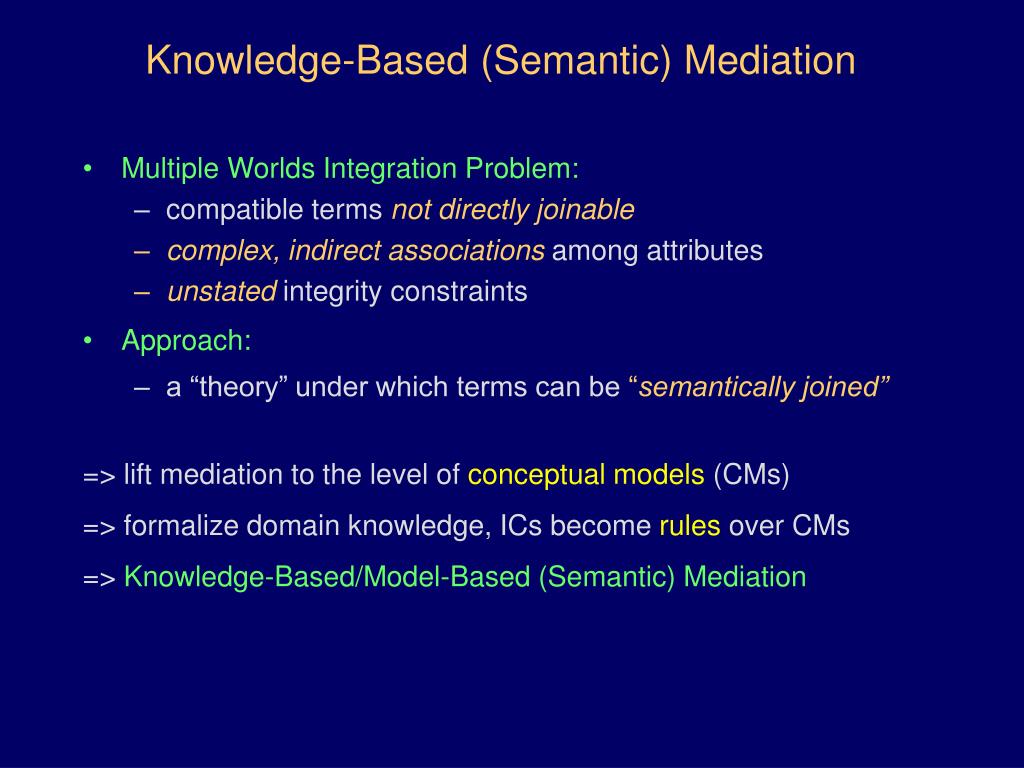 Knowledge-Based (Semantic) Mediation

• Multiple Worlds Integration Problem:
  – compatible terms not directly joinable
  – complex, indirect associations among attributes
  – unstated integrity constraints
• Approach:
  – a “theory” under which terms can be “semantically joined”

=> lift mediation to the level of conceptual models (CMs)

=> formalize domain knowledge, ICs become rules over CMs

=> Knowledge-Based/Model-Based (Semantic) Mediation